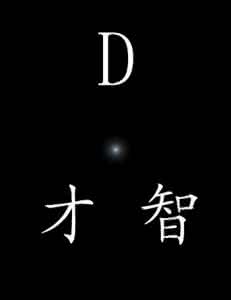 D

才　智